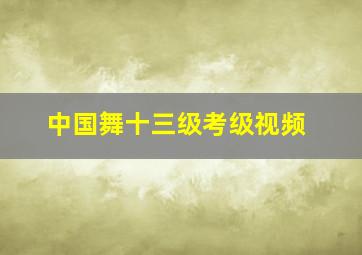 中国舞十三级考级视频